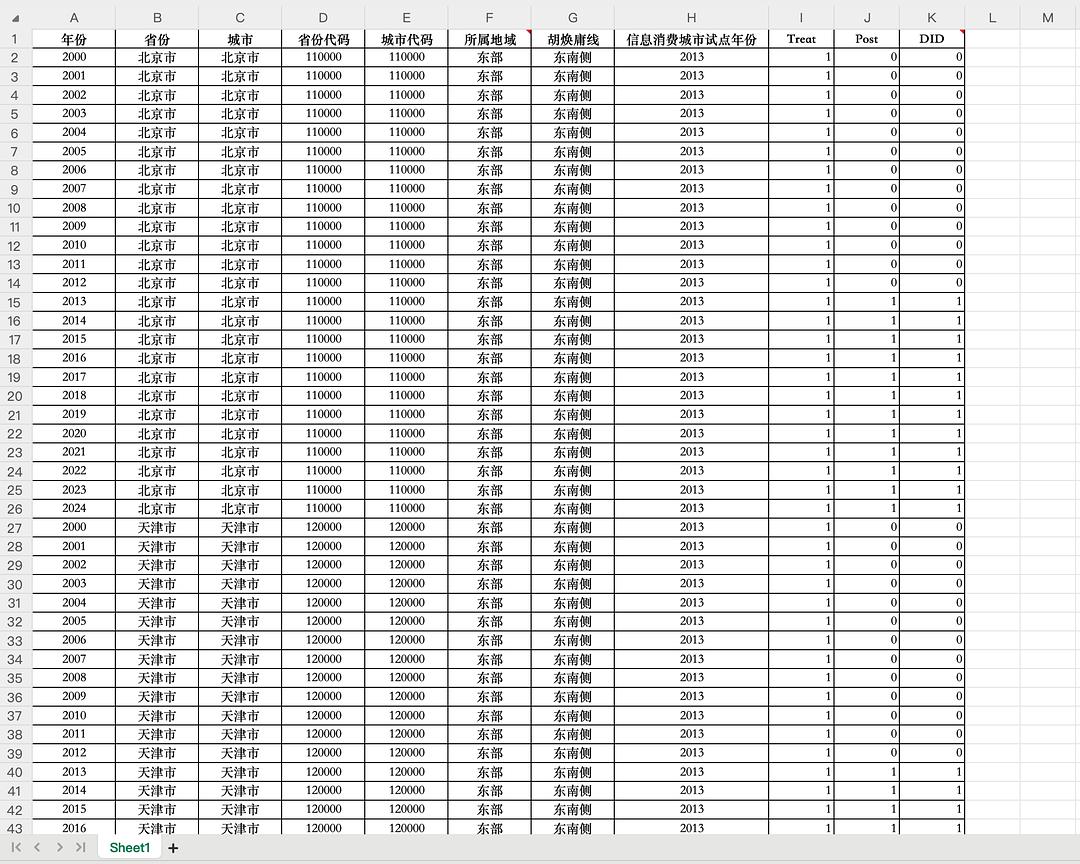 |  | A | B | C | D | E | F | G | H | I | J | K | L | M |
|---|---|---|---|---|---|---|---|---|---|---|---|---|---|
| 1 | 年份 | 省份 | 城市 | 省份代码 | 城市代码 | 所属地域 | 胡焕庸线 | 信息消费城市试点年份 | Treat | Post | DID | | |
| 2 | 2000 | 北京市 | 北京市 | 110000 | 110000 | 东部 | 东南侧 | 2013 | 1 | 0 | 0 | | |
| 3 | 2001 | 北京市 | 北京市 | 110000 | 110000 | 东部 | 东南侧 | 2013 | 1 | 0 | 0 | | |
| 4 | 2002 | 北京市 | 北京市 | 110000 | 110000 | 东部 | 东南侧 | 2013 | 1 | 0 | 0 | | |
| 5 | 2003 | 北京市 | 北京市 | 110000 | 110000 | 东部 | 东南侧 | 2013 | 1 | 0 | 0 | | |
| 6 | 2004 | 北京市 | 北京市 | 110000 | 110000 | 东部 | 东南侧 | 2013 | 1 | 0 | 0 | | |
| 7 | 2005 | 北京市 | 北京市 | 110000 | 110000 | 东部 | 东南侧 | 2013 | 1 | 0 | 0 | | |
| 8 | 2006 | 北京市 | 北京市 | 110000 | 110000 | 东部 | 东南侧 | 2013 | 1 | 0 | 0 | | |
| 9 | 2007 | 北京市 | 北京市 | 110000 | 110000 | 东部 | 东南侧 | 2013 | 1 | 0 | 0 | | |
| 10 | 2008 | 北京市 | 北京市 | 110000 | 110000 | 东部 | 东南侧 | 2013 | 1 | 0 | 0 | | |
| 11 | 2009 | 北京市 | 北京市 | 110000 | 110000 | 东部 | 东南侧 | 2013 | 1 | 0 | 0 | | |
| 12 | 2010 | 北京市 | 北京市 | 110000 | 110000 | 东部 | 东南侧 | 2013 | 1 | 0 | 0 | | |
| 13 | 2011 | 北京市 | 北京市 | 110000 | 110000 | 东部 | 东南侧 | 2013 | 1 | 0 | 0 | | |
| 14 | 2012 | 北京市 | 北京市 | 110000 | 110000 | 东部 | 东南侧 | 2013 | 1 | 0 | 0 | | |
| 15 | 2013 | 北京市 | 北京市 | 110000 | 110000 | 东部 | 东南侧 | 2013 | 1 | 1 | 1 | | |
| 16 | 2014 | 北京市 | 北京市 | 110000 | 110000 | 东部 | 东南侧 | 2013 | 1 | 1 | 1 | | |
| 17 | 2015 | 北京市 | 北京市 | 110000 | 110000 | 东部 | 东南侧 | 2013 | 1 | 1 | 1 | | |
| 18 | 2016 | 北京市 | 北京市 | 110000 | 110000 | 东部 | 东南侧 | 2013 | 1 | 1 | 1 | | |
| 19 | 2017 | 北京市 | 北京市 | 110000 | 110000 | 东部 | 东南侧 | 2013 | 1 | 1 | 1 | | |
| 20 | 2018 | 北京市 | 北京市 | 110000 | 110000 | 东部 | 东南侧 | 2013 | 1 | 1 | 1 | | |
| 21 | 2019 | 北京市 | 北京市 | 110000 | 110000 | 东部 | 东南侧 | 2013 | 1 | 1 | 1 | | |
| 22 | 2020 | 北京市 | 北京市 | 110000 | 110000 | 东部 | 东南侧 | 2013 | 1 | 1 | 1 | | |
| 23 | 2021 | 北京市 | 北京市 | 110000 | 110000 | 东部 | 东南侧 | 2013 | 1 | 1 | 1 | | |
| 24 | 2022 | 北京市 | 北京市 | 110000 | 110000 | 东部 | 东南侧 | 2013 | 1 | 1 | 1 | | |
| 25 | 2023 | 北京市 | 北京市 | 110000 | 110000 | 东部 | 东南侧 | 2013 | 1 | 1 | 1 | | |
| 26 | 2024 | 北京市 | 北京市 | 110000 | 110000 | 东部 | 东南侧 | 2013 | 1 | 1 | 1 | | |
| 27 | 2000 | 天津市 | 天津市 | 120000 | 120000 | 东部 | 东南侧 | 2013 | 1 | 0 | 0 | | |
| 28 | 2001 | 天津市 | 天津市 | 120000 | 120000 | 东部 | 东南侧 | 2013 | 1 | 0 | 0 | | |
| 29 | 2002 | 天津市 | 天津市 | 120000 | 120000 | 东部 | 东南侧 | 2013 | 1 | 0 | 0 | | |
| 30 | 2003 | 天津市 | 天津市 | 120000 | 120000 | 东部 | 东南侧 | 2013 | 1 | 0 | 0 | | |
| 31 | 2004 | 天津市 | 天津市 | 120000 | 120000 | 东部 | 东南侧 | 2013 | 1 | 0 | 0 | | |
| 32 | 2005 | 天津市 | 天津市 | 120000 | 120000 | 东部 | 东南侧 | 2013 | 1 | 0 | 0 | | |
| 33 | 2006 | 天津市 | 天津市 | 120000 | 120000 | 东部 | 东南侧 | 2013 | 1 | 0 | 0 | | |
| 34 | 2007 | 天津市 | 天津市 | 120000 | 120000 | 东部 | 东南侧 | 2013 | 1 | 0 | 0 | | |
| 35 | 2008 | 天津市 | 天津市 | 120000 | 120000 | 东部 | 东南侧 | 2013 | 1 | 0 | 0 | | |
| 36 | 2009 | 天津市 | 天津市 | 120000 | 120000 | 东部 | 东南侧 | 2013 | 1 | 0 | 0 | | |
| 37 | 2010 | 天津市 | 天津市 | 120000 | 120000 | 东部 | 东南侧 | 2013 | 1 | 0 | 0 | | |
| 38 | 2011 | 天津市 | 天津市 | 120000 | 120000 | 东部 | 东南侧 | 2013 | 1 | 0 | 0 | | |
| 39 | 2012 | 天津市 | 天津市 | 120000 | 120000 | 东部 | 东南侧 | 2013 | 1 | 0 | 0 | | |
| 40 | 2013 | 天津市 | 天津市 | 120000 | 120000 | 东部 | 东南侧 | 2013 | 1 | 1 | 1 | | |
| 41 | 2014 | 天津市 | 天津市 | 120000 | 120000 | 东部 | 东南侧 | 2013 | 1 | 1 | 1 | | |
| 42 | 2015 | 天津市 | 天津市 | 120000 | 120000 | 东部 | 东南侧 | 2013 | 1 | 1 | 1 | | |
| 43 | 2016 | 天津市 | 天津市 | 120000 | 120000 | 东部 | 东南侧 | 2013 | 1 | 1 | 1 | | |

Sheet1 +